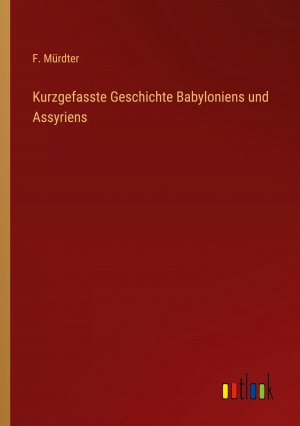 F. Mürdter

Kurzgefasste Geschichte Babyloniens und Assyriens

outlook